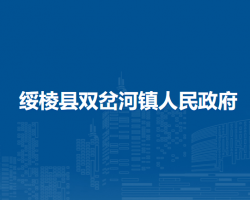 绥棱县双岔河镇人民政府